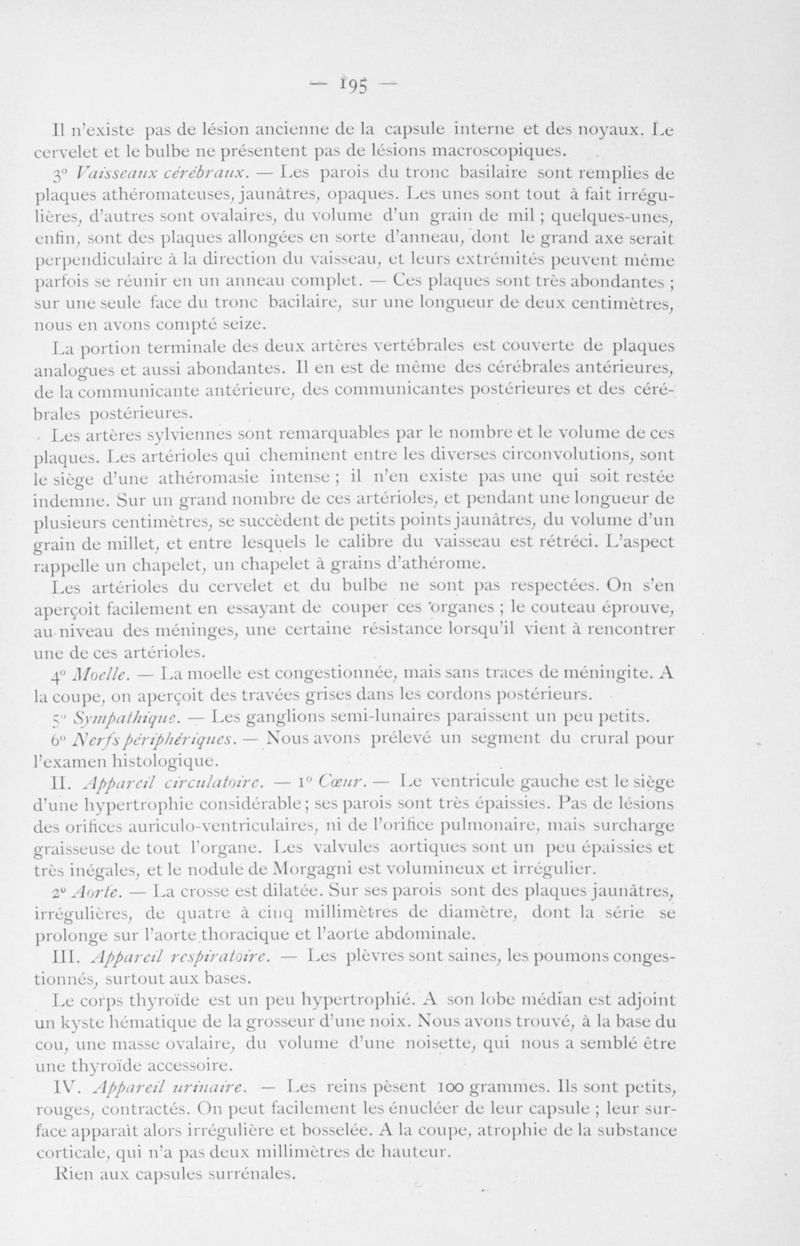 — 195 —

Il n'existe pas de lésion ancienne de la capsule interne et des noyaux. Le cervelet et le bulbe ne présentent pas de lésions macroscopiques.

3° Vaisseaux cérébraux. — Les parois du tronc basilaire sont remplies de plaques athéromateuses, jaunâtres, opaques. Les unes sont tout à fait irrégulières, d'autres sont ovalaires, du volume d'un grain de mil ; quelques-unes, enfin, sont des plaques allongées en sorte d'anneau, dont le grand axe serait perpendiculaire à la direction du vaisseau, et leurs extrémités peuvent même parfois se réunir en un anneau complet. — Ces plaques sont très abondantes ; sur une seule face du tronc bacilaire, sur une longueur de deux centimètres, nous en avons compté seize.

La portion terminale des deux artères vertébrales est couverte de plaques analogues et aussi abondantes. Il en est de même des cérébrales antérieures, de la communicante antérieure, des communicantes postérieures et des cérébrales postérieures.

Les artères sylviennes sont remarquables par le nombre et le volume de ces plaques. Les artérioles qui cheminent entre les diverses circonvolutions, sont le siège d'une athéromasie intense ; il n'en existe pas une qui soit restée indemne. Sur un grand nombre de ces artérioles, et pendant une longueur de plusieurs centimètres, se succèdent de petits points jaunâtres, du volume d'un grain de millet, et entre lesquels le calibre du vaisseau est rétréci. L'aspect rappelle un chapelet, un chapelet à grains d'athérome.

Les artérioles du cervelet et du bulbe ne sont pas respectées. On s'en aperçoit facilement en essayant de couper ces organes ; le couteau éprouve, au niveau des méninges, une certaine résistance lorsqu'il vient à rencontrer une de ces artérioles.

4° Moelle. — La moelle est congestionnée, mais sans traces de méningite. A la coupe, on aperçoit des travées grises dans les cordons postérieurs.

5° Sympathique. — Les ganglions semi-lunaires paraissent un peu petits.

6° Nerfs périphériques. — Nous avons prélevé un segment du crural pour l'examen histologique.

II. Appareil circulatoire. — 1° Cœur. — Le ventricule gauche est le siège d'une hypertrophie considérable ; ses parois sont très épaissies. Pas de lésions des orifices auriculo-ventriculaires, ni de l'orifice pulmonaire, mais surcharge graisseuse de tout l'organe. Les valvules aortiques sont un peu épaissies et très inégales, et le nodule de Morgagni est volumineux et irrégulier.

2° Aorte. — La crosse est dilatée. Sur ses parois sont des plaques jaunâtres, irrégulières, de quatre à cinq millimètres de diamètre, dont la série se prolonge sur l'aorte thoracique et l'aorte abdominale.

III. Appareil respiratoire. — Les plèvres sont saines, les poumons congestionnés, surtout aux bases.

Le corps thyroïde est un peu hypertrophié. A son lobe médian est adjoint un kyste hématique de la grosseur d'une noix. Nous avons trouvé, à la base du cou, une masse ovalaire, du volume d'une noisette, qui nous a semblé être une thyroïde accessoire.

IV. Appareil urinaire. — Les reins pèsent 100 grammes. Ils sont petits, rouges, contractés. On peut facilement les énucléer de leur capsule ; leur surface apparaît alors irrégulière et bosselée. A la coupe, atrophie de la substance corticale, qui n'a pas deux millimètres de hauteur.

Rien aux capsules surrénales.